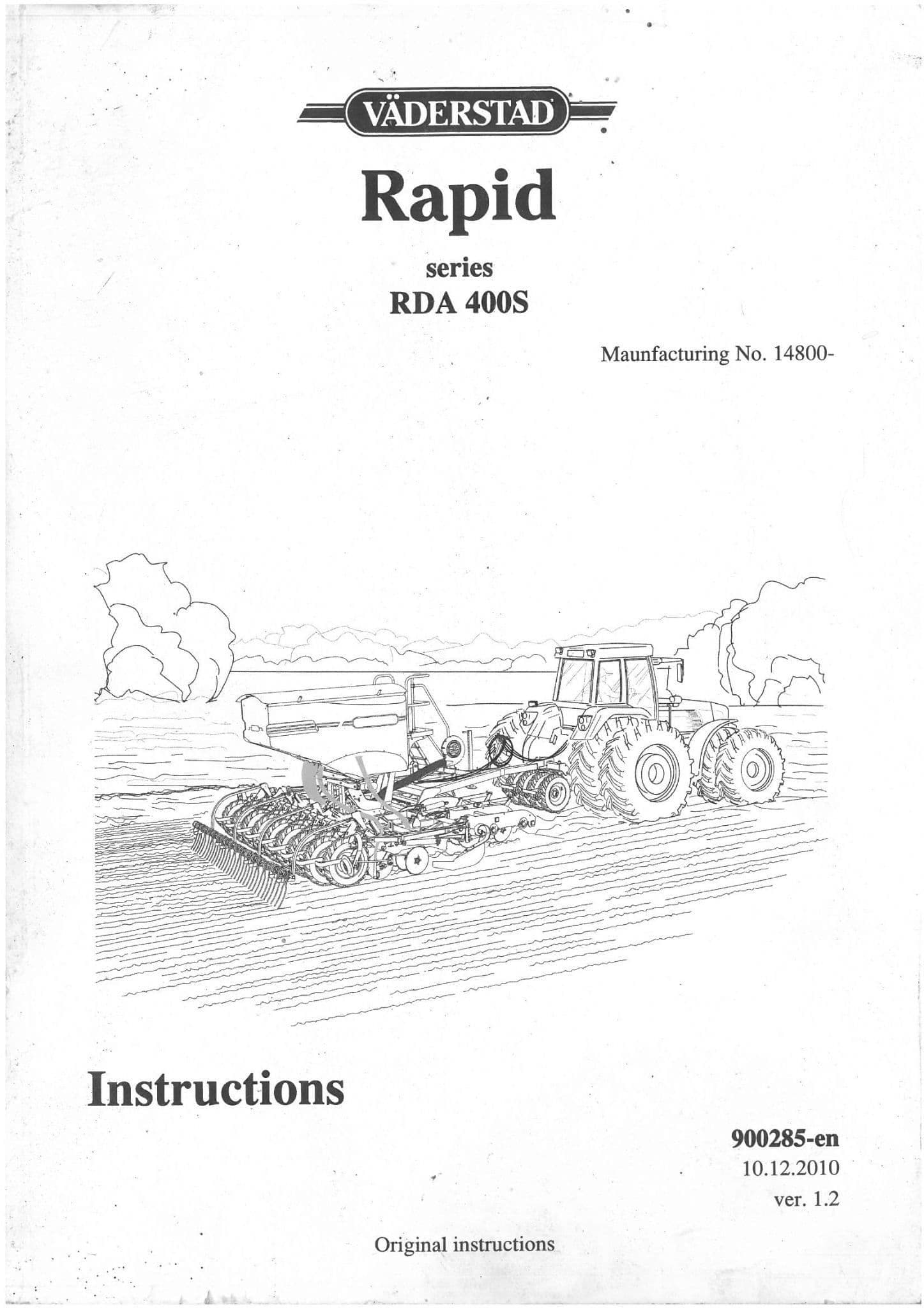 VÄDERSTAD

Rapid

series
RDA 400S

Maunfacturing No. 14800-

Instructions

900285-en
10.12.2010
ver. 1.2

Original instructions